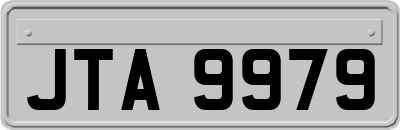 JTA 9979